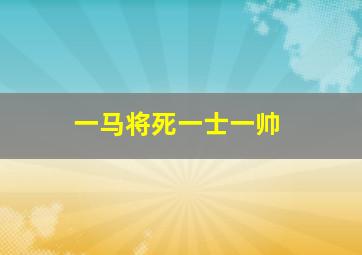 一马将死一士一帅